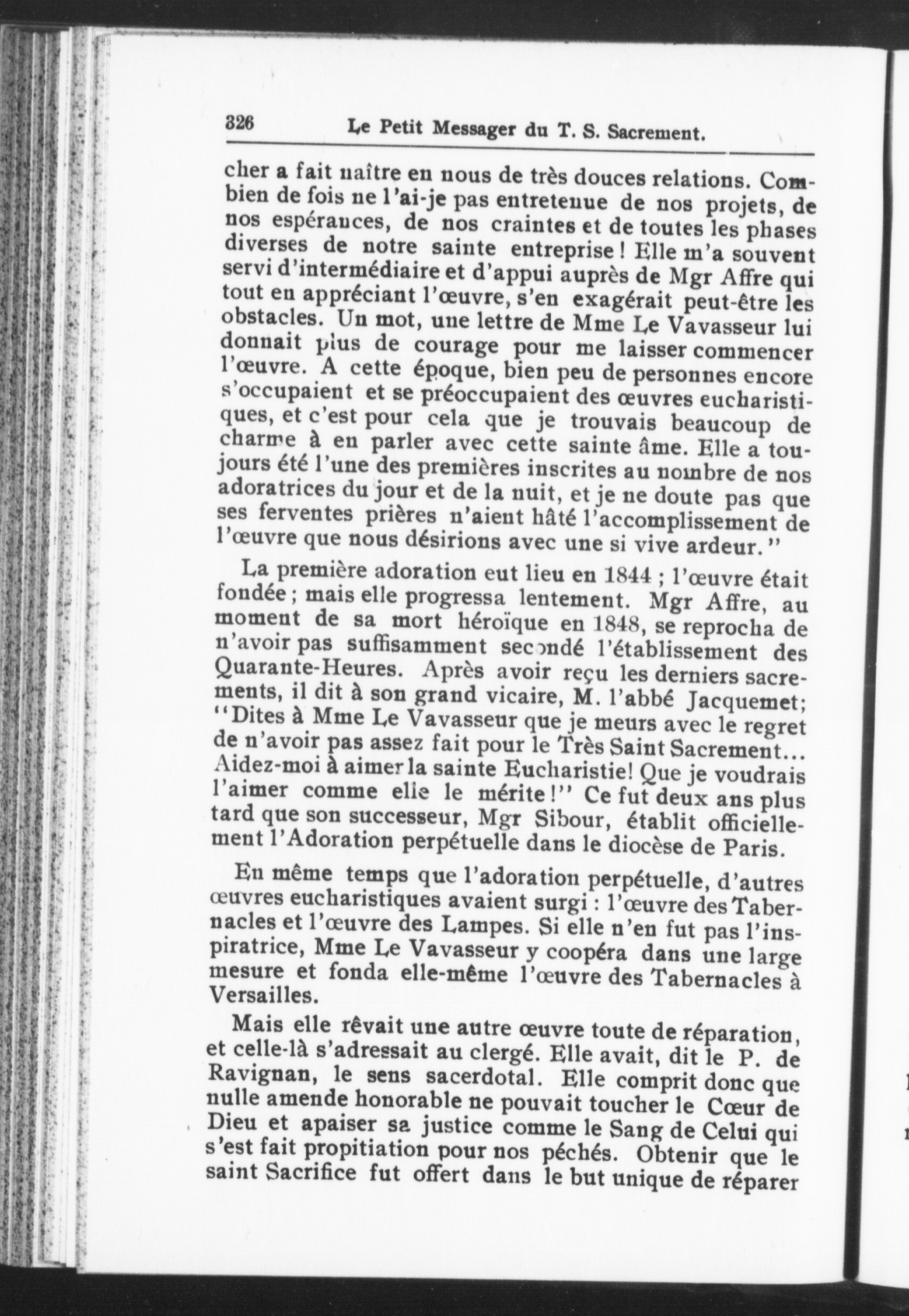 326 Le Petit Messager du T. S. Sacrement.

cher a fait naître en nous de très douces relations. Combien de fois ne l'ai-je pas entretenue de nos projets, de nos espérances, de nos craintes et de toutes les phases diverses de notre sainte entreprise ! Elle m'a souvent servi d'intermédiaire et d'appui auprès de Mgr Affre qui tout en appréciant l'œuvre, s'en exagérait peut-être les obstacles. Un mot, une lettre de Mme Le Vavasseur lui donnait plus de courage pour me laisser commencer l'œuvre. A cette époque, bien peu de personnes encore s'occupaient et se préoccupaient des œuvres eucharistiques, et c'est pour cela que je trouvais beaucoup de charme à en parler avec cette sainte âme. Elle a toujours été l'une des premières inscrites au nombre de nos adoratrices du jour et de la nuit, et je ne doute pas que ses ferventes prières n'aient hâté l'accomplissement de l'œuvre que nous désirions avec une si vive ardeur."

La première adoration eut lieu en 1844 ; l'œuvre était fondée ; mais elle progressa lentement. Mgr Affre, au moment de sa mort héroïque en 1848, se reprocha de n'avoir pas suffisamment secondé l'établissement des Quarante-Heures. Après avoir reçu les derniers sacrements, il dit à son grand vicaire, M. l'abbé Jacquemet; "Dites à Mme Le Vavasseur que je meurs avec le regret de n'avoir pas assez fait pour le Très Saint Sacrement... Aidez-moi à aimer la sainte Eucharistie! Que je voudrais l'aimer comme elle le mérite!" Ce fut deux ans plus tard que son successeur, Mgr Sibour, établit officiellement l'Adoration perpétuelle dans le diocèse de Paris.

En même temps que l'adoration perpétuelle, d'autres œuvres eucharistiques avaient surgi : l'œuvre des Tabernacles et l'œuvre des Lampes. Si elle n'en fut pas l'inspiratrice, Mme Le Vavasseur y coopéra dans une large mesure et fonda elle-même l'œuvre des Tabernacles à Versailles.

Mais elle rêvait une autre œuvre toute de réparation, et celle-là s'adressait au clergé. Elle avait, dit le P. de Ravignan, le sens sacerdotal. Elle comprit donc que nulle amende honorable ne pouvait toucher le Cœur de Dieu et apaiser sa justice comme le Sang de Celui qui s'est fait propitiation pour nos péchés. Obtenir que le saint Sacrifice fut offert dans le but unique de réparer